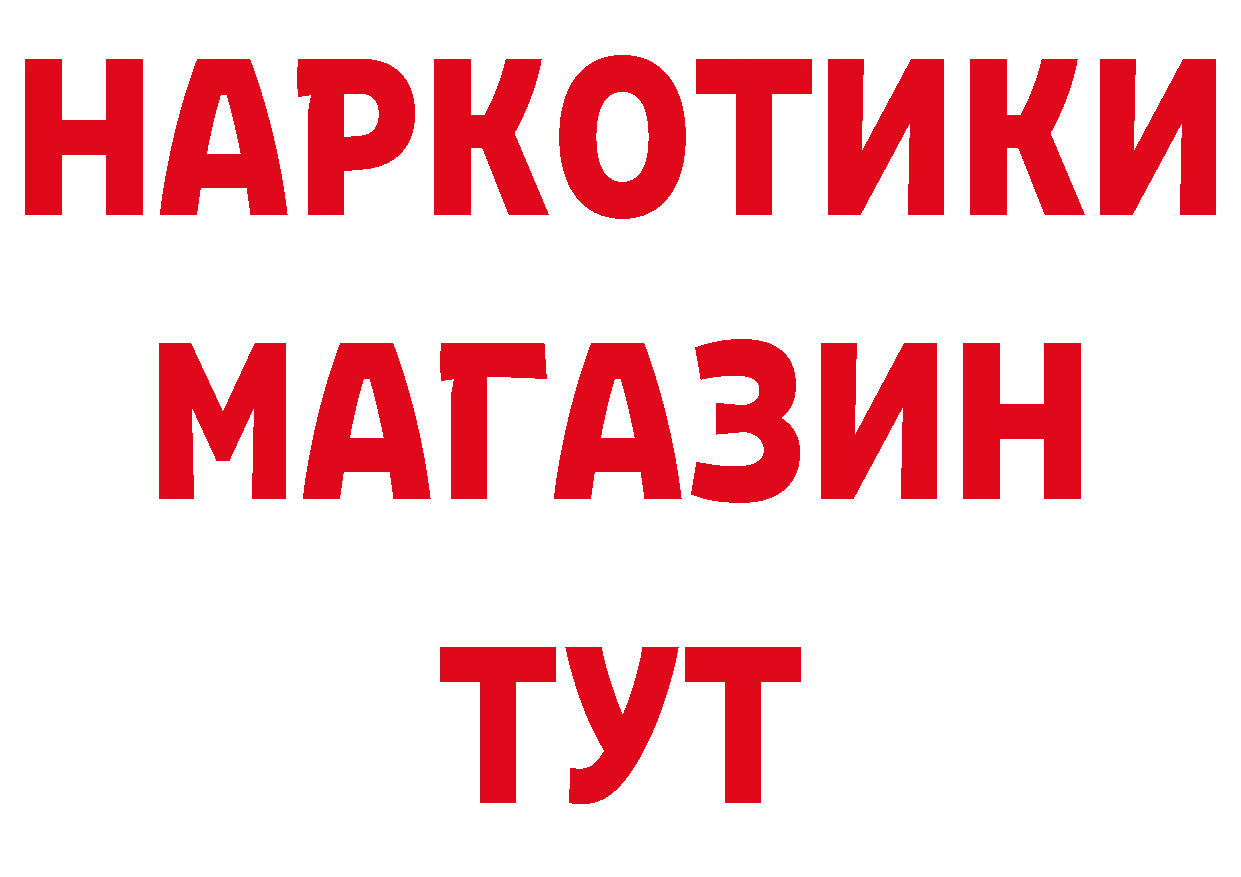 НАРКОТИКИ
МАГАЗИН
ТУТ